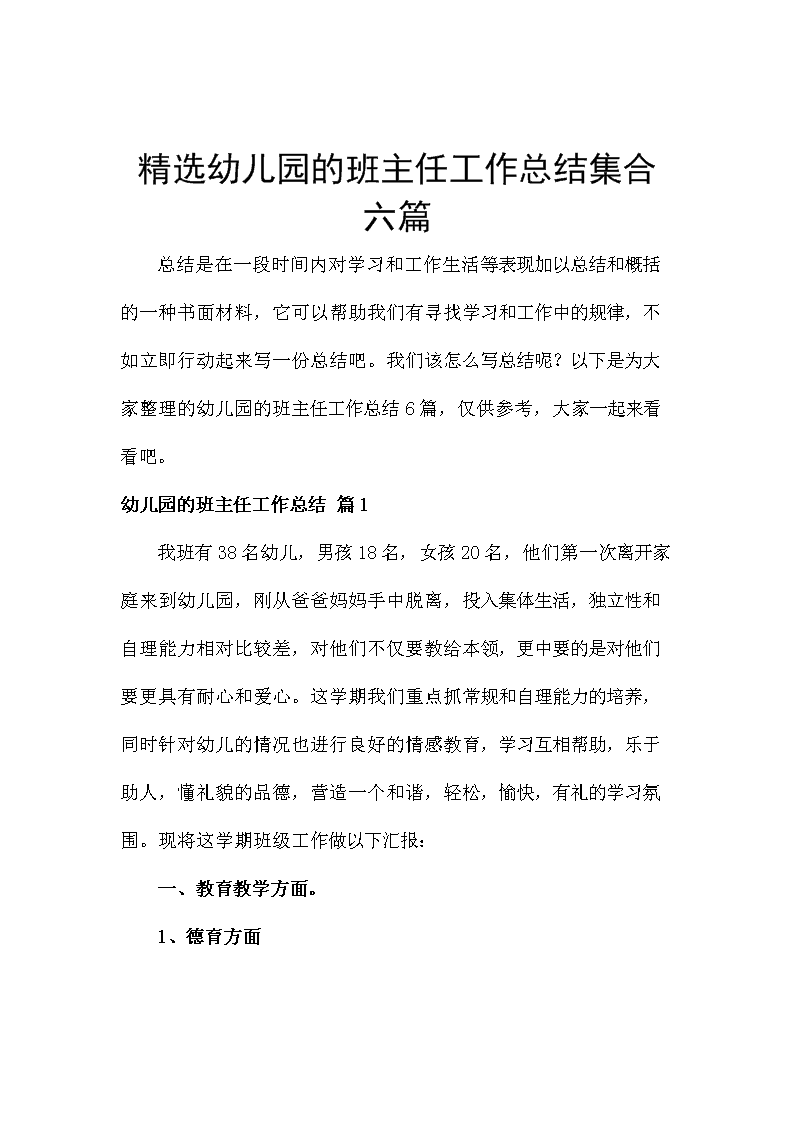 精选幼儿园的班主任工作总结集合六篇

总结是在一段时间内对学习和工作生活等表现加以总结和概括的一种书面材料，它可以帮助我们有寻找学习和工作中的规律，不如立即行动起来写一份总结吧。我们该怎么写总结呢？以下是为大家整理的幼儿园的班主任工作总结6篇，仅供参考，大家一起来看看吧。

幼儿园的班主任工作总结 篇1

我班有38名幼儿，男孩18名，女孩20名，他们第一次离开家庭来到幼儿园，刚从爸爸妈妈手中脱离，投入集体生活，独立性和自理能力相对比较差，对他们不仅要教给本领，更中要的是对他们要更具有耐心和爱心。这学期我们重点抓常规和自理能力的培养，同时针对幼儿的情况也进行良好的情感教育，学习互相帮助，乐于助人，懂礼貌的品德，营造一个和谐，轻松，愉快，有礼的学习氛围。现将这学期班级工作做以下汇报：

一、教育教学方面。

1、德育方面